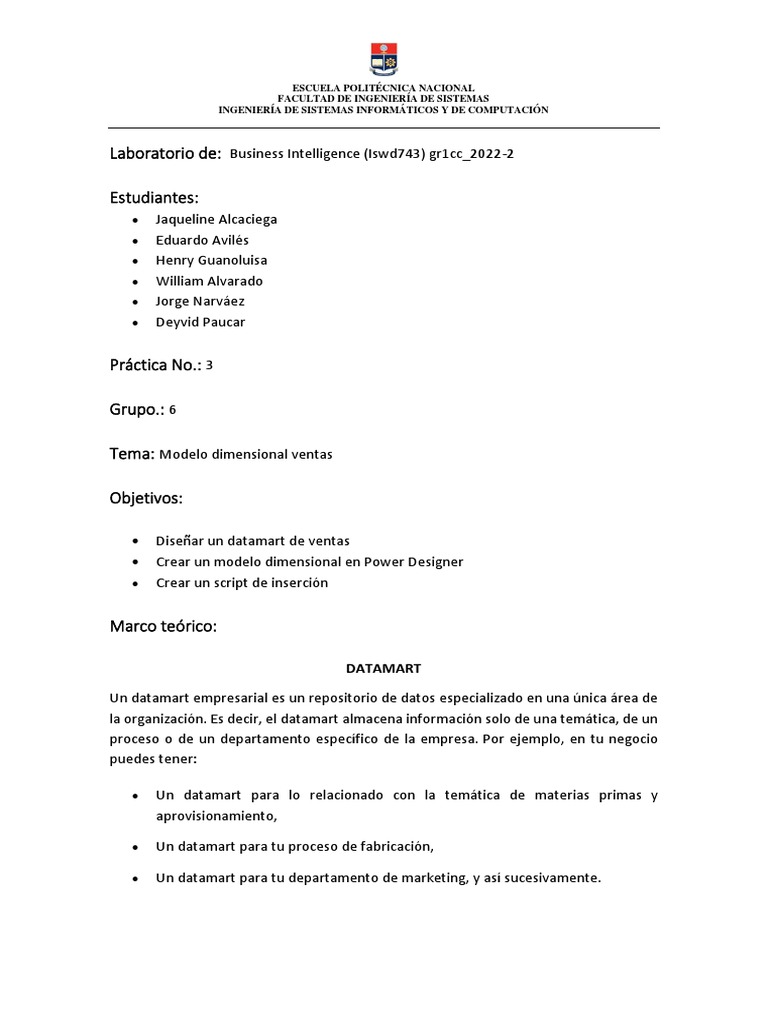 ESCUELA POLITÉCNICA NACIONAL
FACULTAD DE INGENIERÍA DE SISTEMAS
INGENIERÍA DE SISTEMAS INFORMÁTICOS Y DE COMPUTACIÓN

Laboratorio de: Business Intelligence (Iswd743) gr1cc_2022-2

Estudiantes:
- Jaqueline Alcaciega
- Eduardo Avilés
- Henry Guanoluisa
- William Alvarado
- Jorge Narváez
- Deyvid Paucar

Práctica No.: 3

Grupo.: 6

Tema: Modelo dimensional ventas

Objetivos:

- Diseñar un datamart de ventas
- Crear un modelo dimensional en Power Designer
- Crear un script de inserción

Marco teórico:

DATAMART

Un datamart empresarial es un repositorio de datos especializado en una única área de la organización. Es decir, el datamart almacena información solo de una temática, de un proceso o de un departamento específico de la empresa. Por ejemplo, en tu negocio puedes tener:

- Un datamart para lo relacionado con la temática de materias primas y aprovisionamiento,
- Un datamart para tu proceso de fabricación,
- Un datamart para tu departamento de marketing, y así sucesivamente.